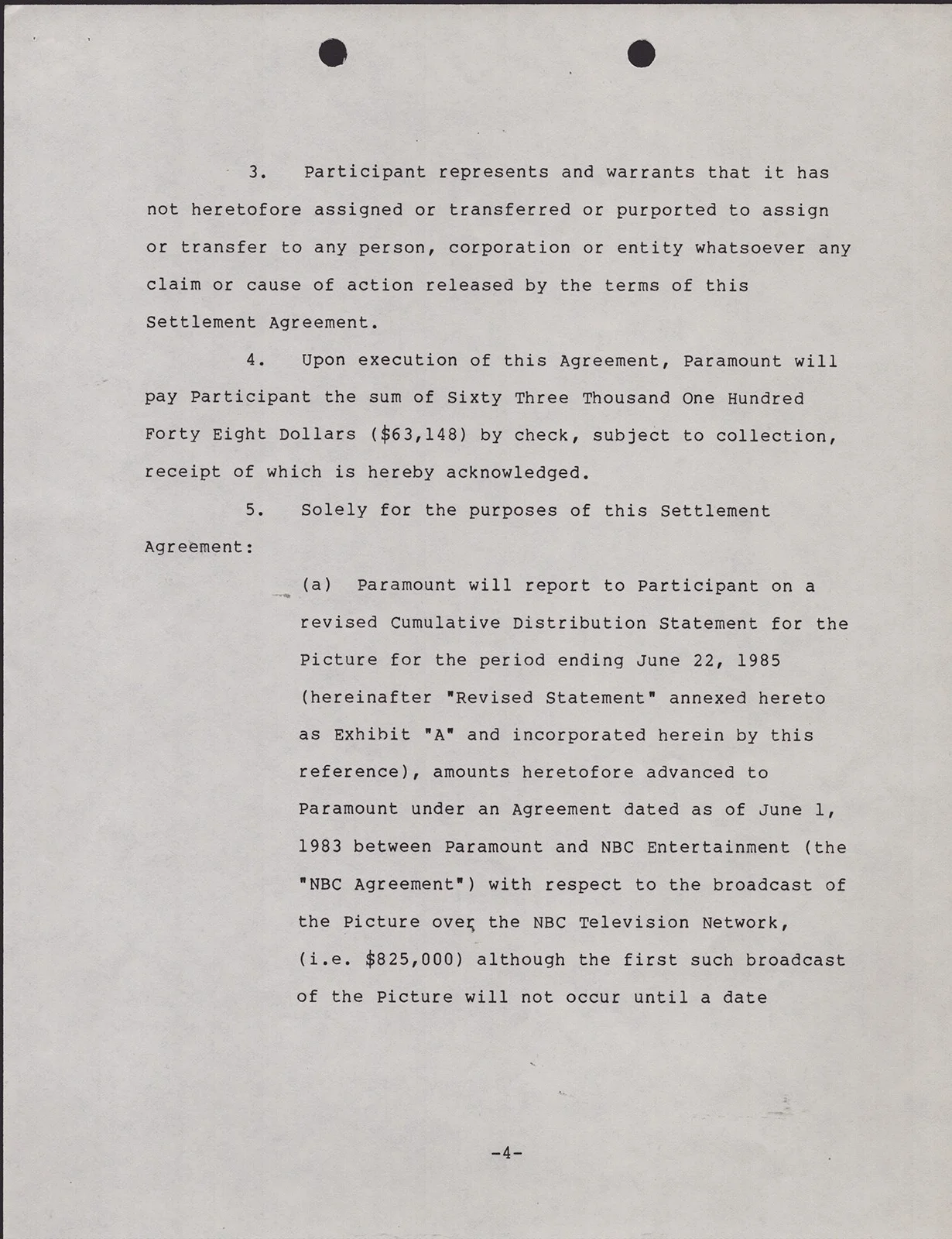 3. Participant represents and warrants that it has not heretofore assigned or transferred or purported to assign or transfer to any person, corporation or entity whatsoever any claim or cause of action released by the terms of this Settlement Agreement.

4. Upon execution of this Agreement, Paramount will pay Participant the sum of Sixty Three Thousand One Hundred Forty Eight Dollars ($63,148) by check, subject to collection, receipt of which is hereby acknowledged.

5. Solely for the purposes of this Settlement Agreement:

(a) Paramount will report to Participant on a revised Cumulative Distribution Statement for the Picture for the period ending June 22, 1985 (hereinafter "Revised Statement" annexed hereto as Exhibit "A" and incorporated herein by this reference), amounts heretofore advanced to Paramount under an Agreement dated as of June 1, 1983 between Paramount and NBC Entertainment (the "NBC Agreement") with respect to the broadcast of the Picture over the NBC Television Network, (i.e. $825,000) although the first such broadcast of the Picture will not occur until a date

-4-